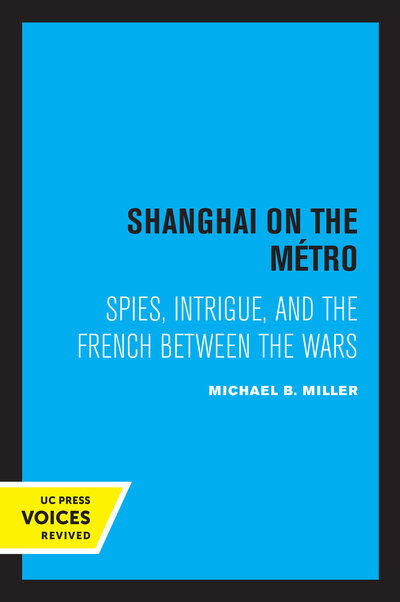 SHANGHAI ON THE MÉTRO

SPIES, INTRIGUE, AND THE FRENCH BETWEEN THE WARS

MICHAEL B. MILLER

UC PRESS
VOICES
REVIVED